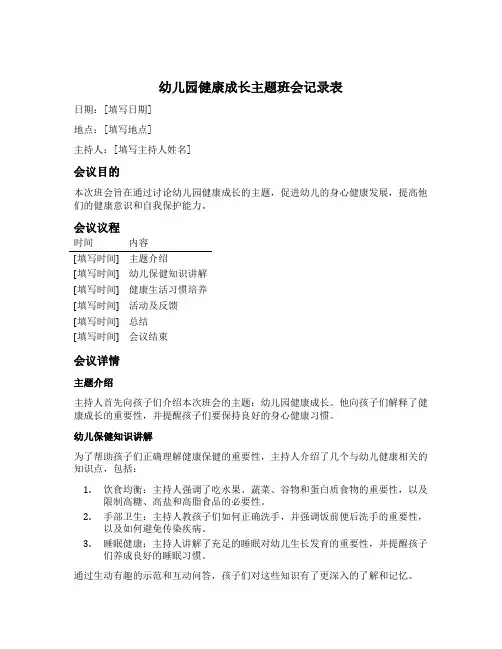 幼儿园健康成长主题班会记录表

日期：[填写日期]

地点：[填写地点]

主持人：[填写主持人姓名]

会议目的

本次班会旨在通过讨论幼儿园健康成长的主题，促进幼儿的身心健康发展，提高他们的健康意识和自我保护能力。

会议议程

| 时间 | 内容 |
|---|---|
| [填写时间] | 主题介绍 |
| [填写时间] | 幼儿保健知识讲解 |
| [填写时间] | 健康生活习惯培养 |
| [填写时间] | 活动及反馈 |
| [填写时间] | 总结 |
| [填写时间] | 会议结束 |

会议详情

主题介绍

主持人首先向孩子们介绍本次班会的主题：幼儿园健康成长。他向孩子们解释了健康成长的重要性，并提醒孩子们要保持良好的身心健康习惯。

幼儿保健知识讲解

为了帮助孩子们正确理解健康保健的重要性，主持人介绍了几个与幼儿健康相关的知识点，包括：

1. 饮食均衡：主持人强调了吃水果、蔬菜、谷物和蛋白质食物的重要性，以及限制高糖、高盐和高脂食品的必要性。
2. 手部卫生：主持人教孩子们如何正确洗手，并强调饭前便后洗手的重要性，以及如何避免传染疾病。
3. 睡眠健康：主持人讲解了充足的睡眠对幼儿生长发育的重要性，并提醒孩子们养成良好的睡眠习惯。

通过生动有趣的示范和互动问答，孩子们对这些知识有了更深入的了解和记忆。